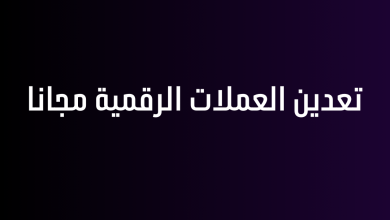 تعدين العملات الرقمية مجانا